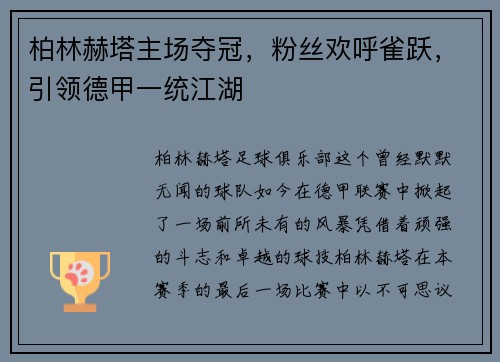 柏林赫塔主场夺冠，粉丝欢呼雀跃，引领德甲一统江湖

柏林赫塔足球俱乐部这个曾经默默无闻的球队如今在德甲联赛中掀起了一场前所未有的风暴凭借着顽强的斗志和卓越的球技柏林赫塔在本赛季的最后一场比赛中以不可思议